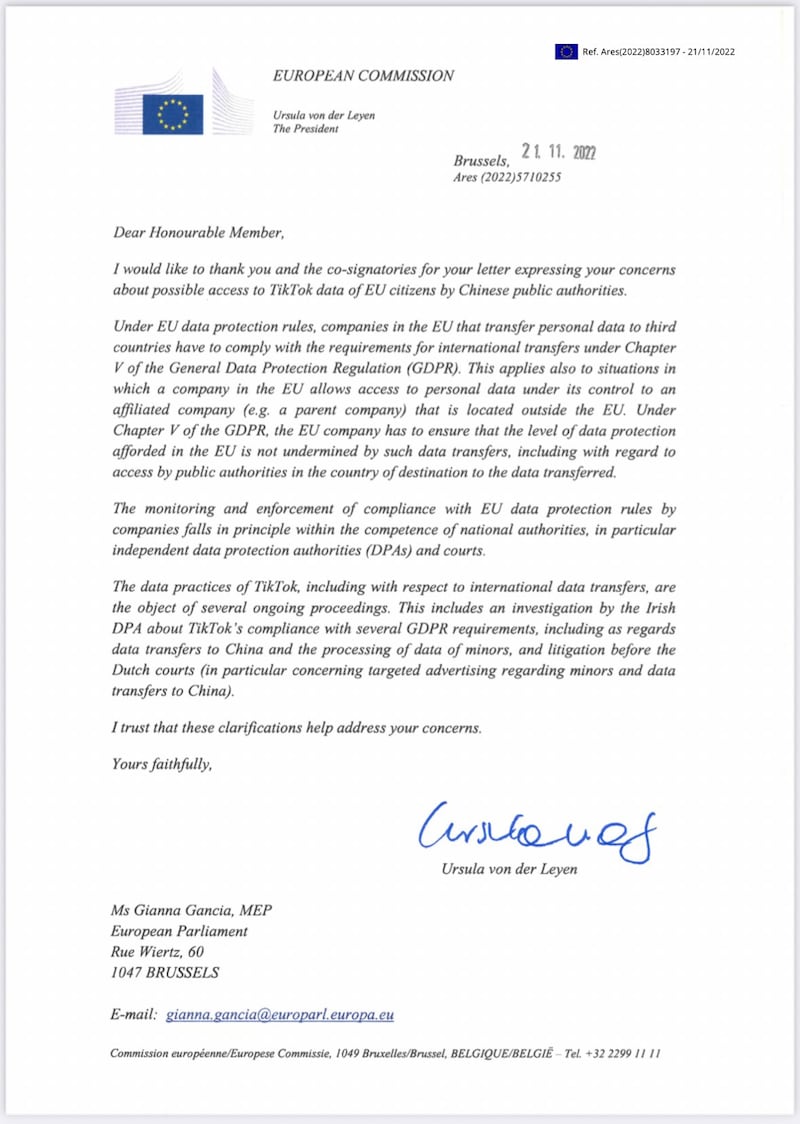 Ref. Ares(2022)8033197 - 21/11/2022

EUROPEAN COMMISSION

Ursula von der Leyen
The President

Brussels, 21. 11. 2022
Ares (2022)5710255

Dear Honourable Member,

I would like to thank you and the co-signatories for your letter expressing your concerns about possible access to TikTok data of EU citizens by Chinese public authorities.

Under EU data protection rules, companies in the EU that transfer personal data to third countries have to comply with the requirements for international transfers under Chapter V of the General Data Protection Regulation (GDPR). This applies also to situations in which a company in the EU allows access to personal data under its control to an affiliated company (e.g. a parent company) that is located outside the EU. Under Chapter V of the GDPR, the EU company has to ensure that the level of data protection afforded in the EU is not undermined by such data transfers, including with regard to access by public authorities in the country of destination to the data transferred.

The monitoring and enforcement of compliance with EU data protection rules by companies falls in principle within the competence of national authorities, in particular independent data protection authorities (DPAs) and courts.

The data practices of TikTok, including with respect to international data transfers, are the object of several ongoing proceedings. This includes an investigation by the Irish DPA about TikTok's compliance with several GDPR requirements, including as regards data transfers to China and the processing of data of minors, and litigation before the Dutch courts (in particular concerning targeted advertising regarding minors and data transfers to China).

I trust that these clarifications help address your concerns.

Yours faithfully,

Ursula von der Leyen

Ursula von der Leyen

Ms Gianna Gancia, MEP
European Parliament
Rue Wiertz, 60
1047 BRUSSELS

E-mail: gianna.gancia@europarl.europa.eu

Commission européenne/Europese Commissie, 1049 Bruxelles/Brussel, BELGIQUE/BELGIË – Tel. +32 2299 11 11